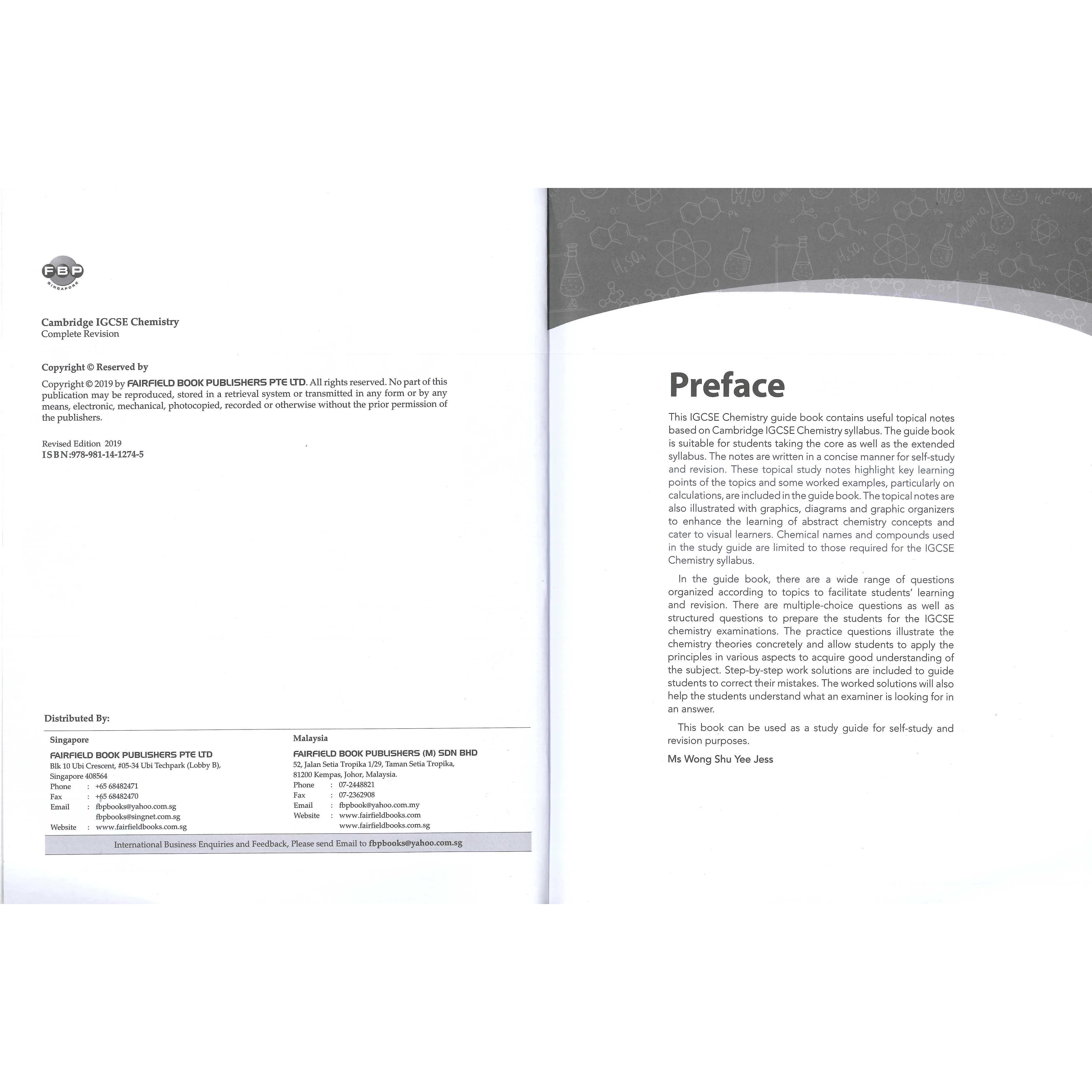 FBP
SINGAPORE

Cambridge IGCSE Chemistry
Complete Revision

Copyright © Reserved by

Copyright © 2019 by FAIRFIELD BOOK PUBLISHERS PTE LTD. All rights reserved. No part of this publication may be reproduced, stored in a retrieval system or transmitted in any form or by any means, electronic, mechanical, photocopied, recorded or otherwise without the prior permission of the publishers.

Revised Edition 2019
ISBN:978-981-14-1274-5

Distributed By:

Singapore
FAIRFIELD BOOK PUBLISHERS PTE LTD
Blk 10 Ubi Crescent, #05-34 Ubi Techpark (Lobby B), Singapore 408564
Phone : +65 68482471
Fax : +65 68482470
Email : fbpbooks@yahoo.com.sg
fbpbooks@singnet.com.sg
Website : www.fairfieldbooks.com.sg

Malaysia
FAIRFIELD BOOK PUBLISHERS (M) SDN BHD
52, Jalan Setia Tropika 1/29, Taman Setia Tropika, 81200 Kempas, Johor, Malaysia.
Phone : 07-2448821
Fax : 07-2362908
Email : fbpbook@yahoo.com.my
Website : www.fairfieldbooks.com
www.fairfieldbooks.com.sg

International Business Enquiries and Feedback, Please send Email to fbpbooks@yahoo.com.sg

Preface

This IGCSE Chemistry guide book contains useful topical notes based on Cambridge IGCSE Chemistry syllabus. The guide book is suitable for students taking the core as well as the extended syllabus. The notes are written in a concise manner for self-study and revision. These topical study notes highlight key learning points of the topics and some worked examples, particularly on calculations, are included in the guide book. The topical notes are also illustrated with graphics, diagrams and graphic organizers to enhance the learning of abstract chemistry concepts and cater to visual learners. Chemical names and compounds used in the study guide are limited to those required for the IGCSE Chemistry syllabus.

In the guide book, there are a wide range of questions organized according to topics to facilitate students' learning and revision. There are multiple-choice questions as well as structured questions to prepare the students for the IGCSE chemistry examinations. The practice questions illustrate the chemistry theories concretely and allow students to apply the principles in various aspects to acquire good understanding of the subject. Step-by-step work solutions are included to guide students to correct their mistakes. The worked solutions will also help the students understand what an examiner is looking for in an answer.

This book can be used as a study guide for self-study and revision purposes.

Ms Wong Shu Yee Jess